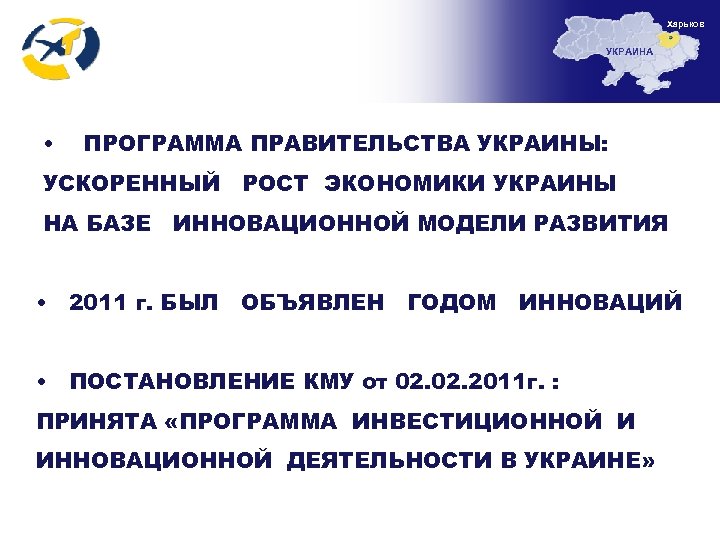 Харьков

УКРАИНА

• ПРОГРАММА ПРАВИТЕЛЬСТВА УКРАИНЫ: УСКОРЕННЫЙ РОСТ ЭКОНОМИКИ УКРАИНЫ НА БАЗЕ ИННОВАЦИОННОЙ МОДЕЛИ РАЗВИТИЯ

• 2011 г. БЫЛ ОБЪЯВЛЕН ГОДОМ ИННОВАЦИЙ

• ПОСТАНОВЛЕНИЕ КМУ от 02.02.2011г. : ПРИНЯТА «ПРОГРАММА ИНВЕСТИЦИОННОЙ И ИННОВАЦИОННОЙ ДЕЯТЕЛЬНОСТИ В УКРАИНЕ»